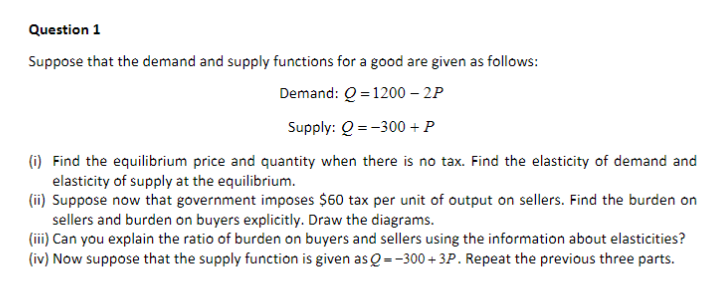 Question 1

Suppose that the demand and supply functions for a good are given as follows:

Demand: $Q = 1200 - 2P$

Supply: $Q = -300 + P$

(i) Find the equilibrium price and quantity when there is no tax. Find the elasticity of demand and elasticity of supply at the equilibrium.
(ii) Suppose now that government imposes \$60 tax per unit of output on sellers. Find the burden on sellers and burden on buyers explicitly. Draw the diagrams.
(iii) Can you explain the ratio of burden on buyers and sellers using the information about elasticities?
(iv) Now suppose that the supply function is given as $Q = -300 + 3P$. Repeat the previous three parts.